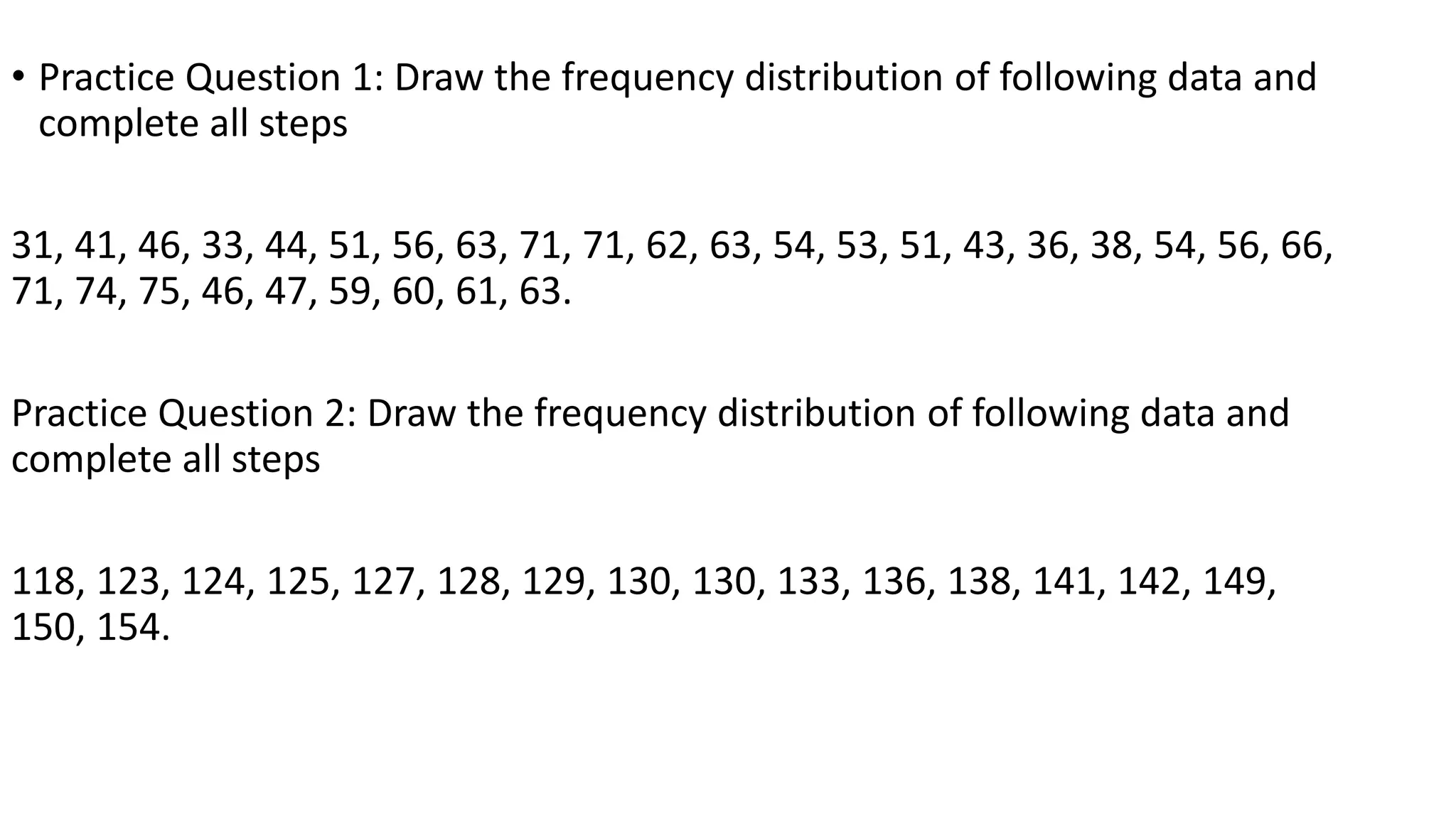 • Practice Question 1: Draw the frequency distribution of following data and complete all steps

31, 41, 46, 33, 44, 51, 56, 63, 71, 71, 62, 63, 54, 53, 51, 43, 36, 38, 54, 56, 66, 71, 74, 75, 46, 47, 59, 60, 61, 63.

Practice Question 2: Draw the frequency distribution of following data and complete all steps

118, 123, 124, 125, 127, 128, 129, 130, 130, 133, 136, 138, 141, 142, 149, 150, 154.